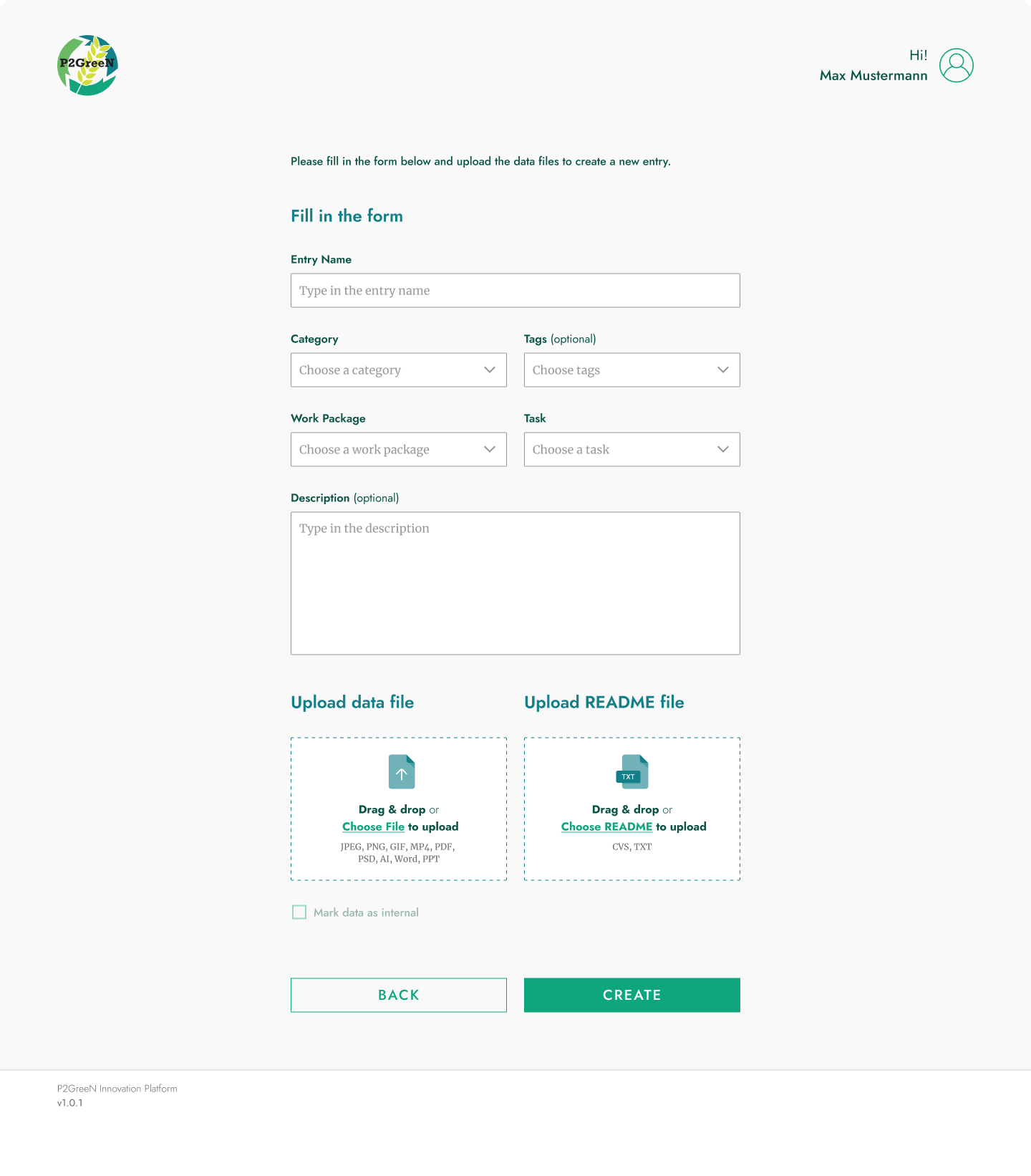 P2GreeN

Hi!
Max Mustermann

Please fill in the form below and upload the data files to create a new entry.

Fill in the form

Entry Name

Type in the entry name

Category

Choose a category

Tags (optional)

Choose tags

Work Package

Choose a work package

Task

Choose a task

Description (optional)

Type in the description

Upload data file

Drag & drop or
Choose File to upload
JPEG, PNG, GIF, MP4, PDF, PSD, AI, Word, PPT

Upload README file

TXT
Drag & drop or
Choose README to upload
CVS, TXT

Mark data as internal

BACK

CREATE

P2GreeN Innovation Platform
v1.0.1